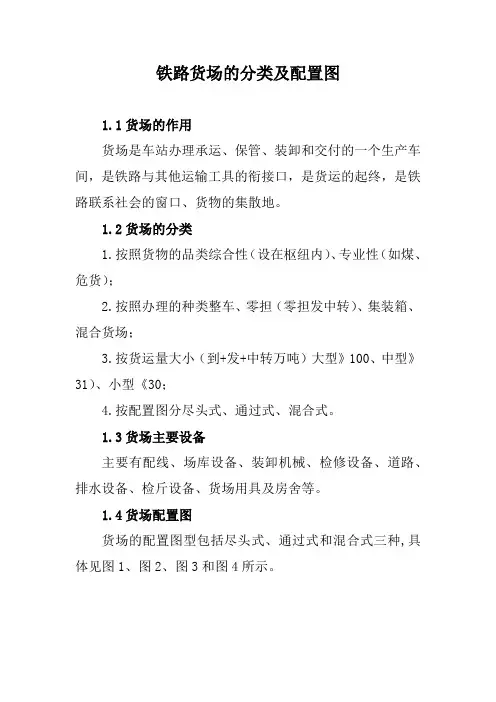 铁路货场的分类及配置图

1.1 货场的作用

货场是车站办理承运、保管、装卸和交付的一个生产车间，是铁路与其他运输工具的衔接口，是货运的起终，是铁路联系社会的窗口、货物的集散地。

1.2 货场的分类

1.按照货物的品类综合性（设在枢纽内）、专业性（如煤、危货）；

2.按照办理的种类整车、零担（零担发中转）、集装箱、混合货场；

3.按货运量大小（到+发+中转万吨）大型》100、中型》31）、小型《30；

4.按配置图分尽头式、通过式、混合式。

1.3 货场主要设备

主要有配线、场库设备、装卸机械、检修设备、道路、排水设备、检斤设备、货场用具及房舍等。

1.4 货场配置图

货场的配置图型包括尽头式、通过式和混合式三种,具体见图 1、图 2、图 3 和图 4 所示。